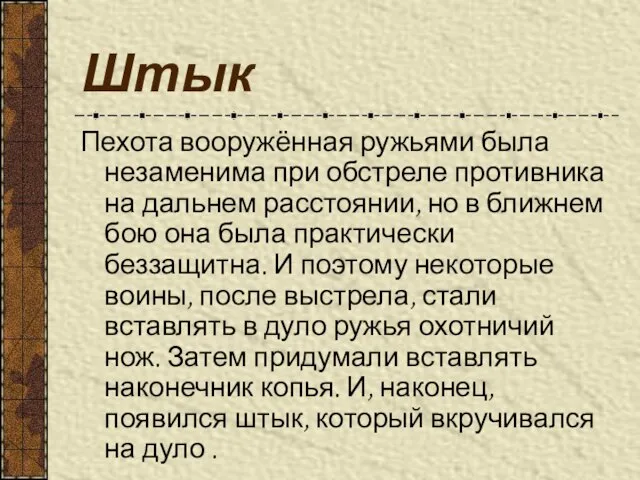 Штык

Пехота вооружённая ружьями была незаменима при обстреле противника на дальнем расстоянии, но в ближнем бою она была практически беззащитна. И поэтому некоторые воины, после выстрела, стали вставлять в дуло ружья охотничий нож. Затем придумали вставлять наконечник копья. И, наконец, появился штык, который вкручивался на дуло .